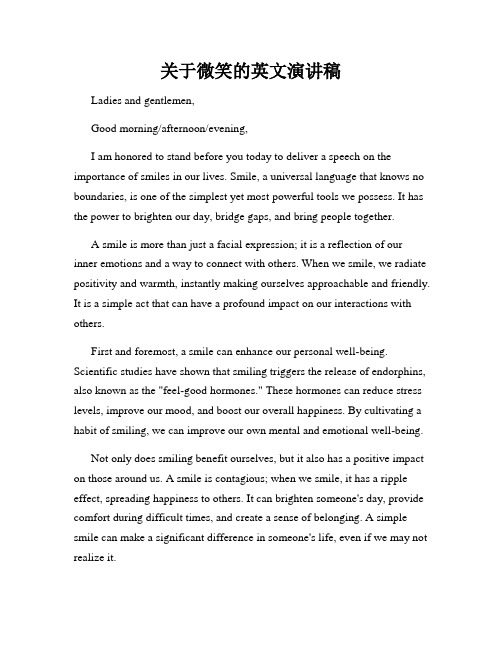 关于微笑的英文演讲稿

Ladies and gentlemen,

Good morning/afternoon/evening,

I am honored to stand before you today to deliver a speech on the importance of smiles in our lives. Smile, a universal language that knows no boundaries, is one of the simplest yet most powerful tools we possess. It has the power to brighten our day, bridge gaps, and bring people together.

A smile is more than just a facial expression; it is a reflection of our inner emotions and a way to connect with others. When we smile, we radiate positivity and warmth, instantly making ourselves approachable and friendly. It is a simple act that can have a profound impact on our interactions with others.

First and foremost, a smile can enhance our personal well-being. Scientific studies have shown that smiling triggers the release of endorphins, also known as the "feel-good hormones." These hormones can reduce stress levels, improve our mood, and boost our overall happiness. By cultivating a habit of smiling, we can improve our own mental and emotional well-being.

Not only does smiling benefit ourselves, but it also has a positive impact on those around us. A smile is contagious; when we smile, it has a ripple effect, spreading happiness to others. It can brighten someone's day, provide comfort during difficult times, and create a sense of belonging. A simple smile can make a significant difference in someone's life, even if we may not realize it.